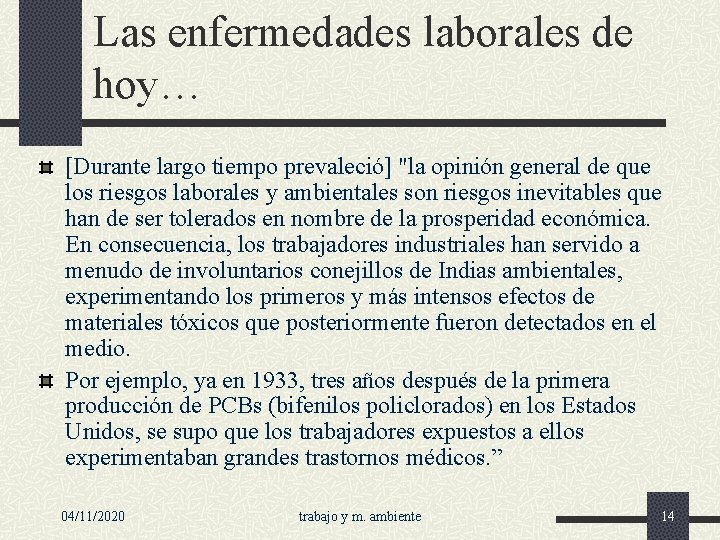 Las enfermedades laborales de hoy…

[Durante largo tiempo prevaleció] "la opinión general de que los riesgos laborales y ambientales son riesgos inevitables que han de ser tolerados en nombre de la prosperidad económica. En consecuencia, los trabajadores industriales han servido a menudo de involuntarios conejillos de Indias ambientales, experimentando los primeros y más intensos efectos de materiales tóxicos que posteriormente fueron detectados en el medio.

Por ejemplo, ya en 1933, tres años después de la primera producción de PCBs (bifenilos policlorados) en los Estados Unidos, se supo que los trabajadores expuestos a ellos experimentaban grandes trastornos médicos.”

04/11/2020

trabajo y m. ambiente

14